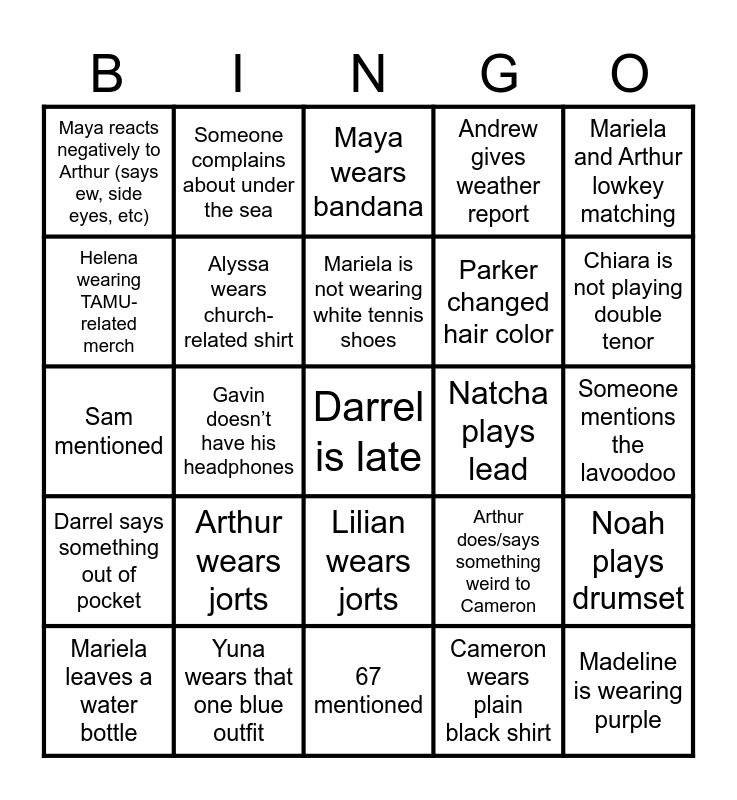 | B | I | N | G | O |
|---|---|---|---|---|
| Maya reacts negatively to Arthur (says ew, side eyes, etc) | Someone complains about under the sea | Maya wears bandana | Andrew gives weather report | Mariela and Arthur lowkey matching |
| Helena wearing TAMU-related merch | Alyssa wears church-related shirt | Mariela is not wearing white tennis shoes | Parker changed hair color | Chiara is not playing double tenor |
| Sam mentioned | Gavin doesn't have his headphones | Darrel is late | Natcha plays lead | Someone mentions the lavoodoo |
| Darrel says something out of pocket | Arthur wears jorts | Lilian wears jorts | Arthur does/says something weird to Cameron | Noah plays drumset |
| Mariela leaves a water bottle | Yuna wears that one blue outfit | 67 mentioned | Cameron wears plain black shirt | Madeline is wearing purple |